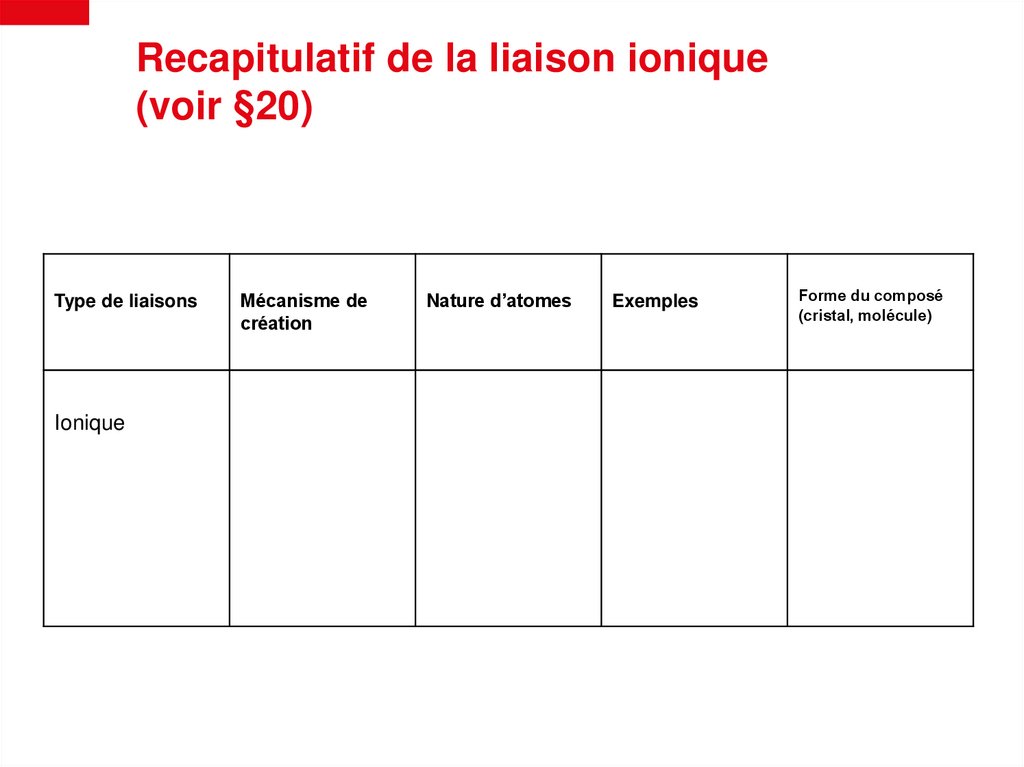 Recapitulatif de la liaison ionique (voir §20)

| Type de liaisons | Mécanisme de création | Nature d’atomes | Exemples | Forme du composé (cristal, molécule) |
|---|---|---|---|---|
| Ionique | | | | |